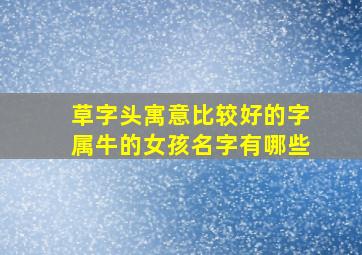 草字头寓意比较好的字
属牛的女孩名字有哪些